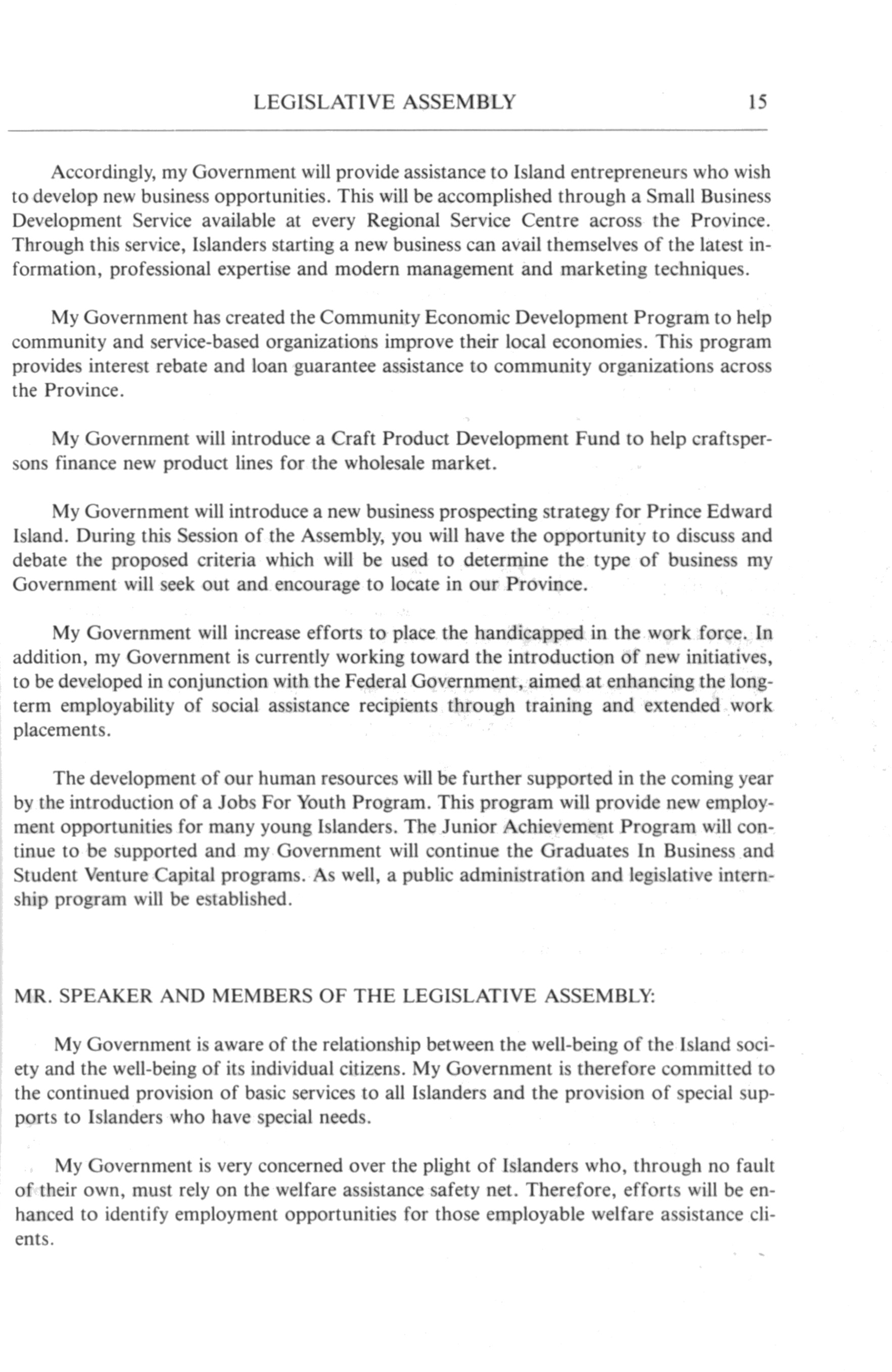 LEGISLATIVE ASSEMBLY 15

Accordingly, my Government will provide assistance to Island entrepreneurs who wish to develop new business opportunities. This will be accomplished through a Small Business Development Service available at every Regional Service Centre across the Province. Through this service, Islanders starting a new business can avail themselves of the latest information, professional expertise and modern management and marketing techniques.

My Government has created the Community Economic Development Program to help community and service-based organizations improve their local economies. This program provides interest rebate and loan guarantee assistance to community organizations across the Province.

My Government will introduce a Craft Product Development Fund to help craftspersons finance new product lines for the wholesale market.

My Government will introduce a new business prospecting strategy for Prince Edward Island. During this Session of the Assembly, you will have the opportunity to discuss and debate the proposed criteria which will be used to determine the type of business my Government will seek out and encourage to locate in our Province.

My Government will increase efforts to place the handicapped in the work force. In addition, my Government is currently working toward the introduction of new initiatives, to be developed in conjunction with the Federal Government, aimed at enhancing the long-term employability of social assistance recipients through training and extended work placements.

The development of our human resources will be further supported in the coming year by the introduction of a Jobs For Youth Program. This program will provide new employment opportunities for many young Islanders. The Junior Achievement Program will continue to be supported and my Government will continue the Graduates In Business and Student Venture Capital programs. As well, a public administration and legislative internship program will be established.

MR. SPEAKER AND MEMBERS OF THE LEGISLATIVE ASSEMBLY:

My Government is aware of the relationship between the well-being of the Island society and the well-being of its individual citizens. My Government is therefore committed to the continued provision of basic services to all Islanders and the provision of special supports to Islanders who have special needs.

My Government is very concerned over the plight of Islanders who, through no fault of their own, must rely on the welfare assistance safety net. Therefore, efforts will be enhanced to identify employment opportunities for those employable welfare assistance clients.